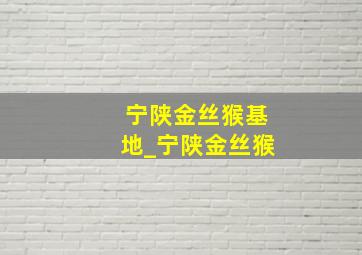 宁陕金丝猴基地_宁陕金丝猴